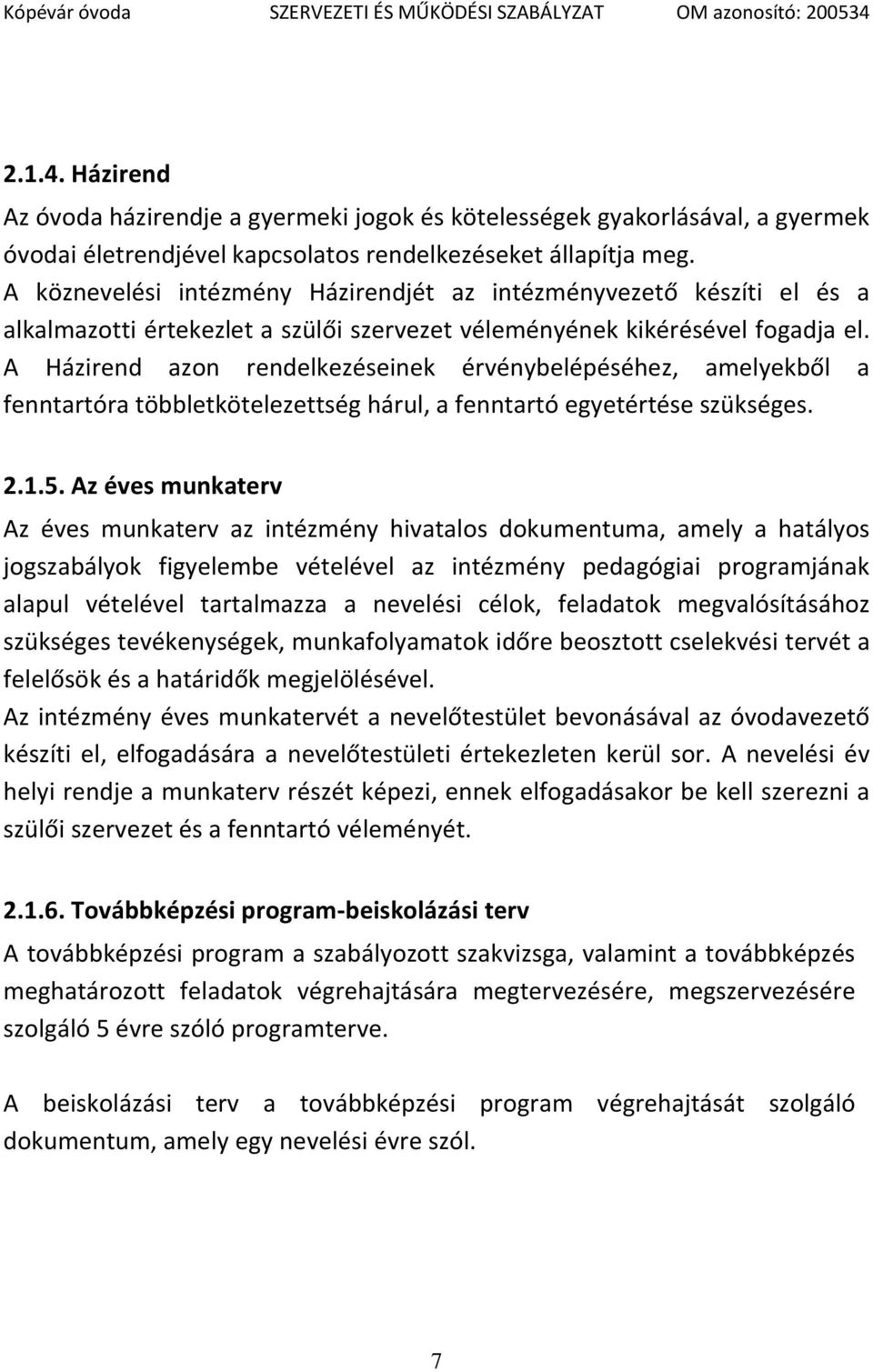 Kópévár óvoda SZERVEZETI ÉS MŰKÖDÉSI SZABÁLYZAT OM azonosító: 200534

2.1.4. Házirend

Az óvoda házirendje a gyermeki jogok és kötelességek gyakorlásával, a gyermek óvodai életrendjével kapcsolatos rendelkezéseket állapítja meg.
A köznevelési intézmény Házirendjét az intézményvezető készíti el és a alkalmazotti értekezlet a szülői szervezet véleményének kikérésével fogadja el.
A Házirend azon rendelkezéseinek érvénybelépéséhez, amelyekből a fenntartóra többletkötelezettség hárul, a fenntartó egyetértése szükséges.

2.1.5. Az éves munkaterv

Az éves munkaterv az intézmény hivatalos dokumentuma, amely a hatályos jogszabályok figyelembe vételével az intézmény pedagógiai programjának alapul vételével tartalmazza a nevelési célok, feladatok megvalósításához szükséges tevékenységek, munkafolyamatok időre beosztott cselekvési tervét a felelősök és a határidők megjelölésével.
Az intézmény éves munkatervét a nevelőtestület bevonásával az óvodavezető készíti el, elfogadására a nevelőtestületi értekezleten kerül sor. A nevelési év helyi rendje a munkaterv részét képezi, ennek elfogadásakor be kell szerezni a szülői szervezet és a fenntartó véleményét.

2.1.6. Továbbképzési program-beiskolázási terv

A továbbképzési program a szabályozott szakvizsga, valamint a továbbképzés meghatározott feladatok végrehajtására megtervezésére, megszervezésére szolgáló 5 évre szóló programterve.

A beiskolázási terv a továbbképzési program végrehajtását szolgáló dokumentum, amely egy nevelési évre szól.

7